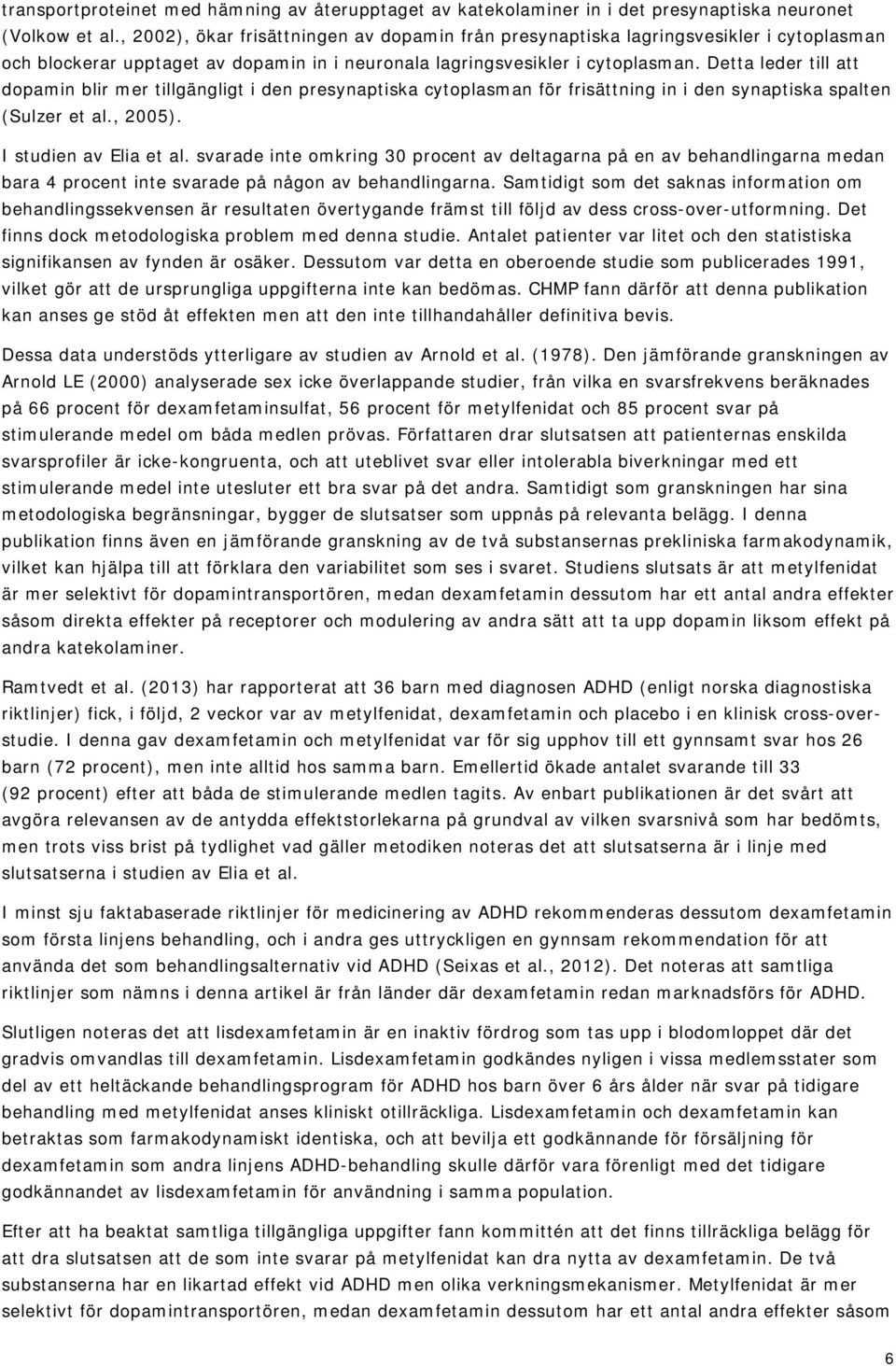 transportproteinet med hämning av återupptaget av katekolaminer in i det presynaptiska neuronet (Volkow et al., 2002), ökar frisättningen av dopamin från presynaptiska lagringsvesikler i cytoplasman och blockerar upptaget av dopamin in i neuronala lagringsvesikler i cytoplasman. Detta leder till att dopamin blir mer tillgängligt i den presynaptiska cytoplasman för frisättning in i den synaptiska spalten (Sulzer et al., 2005).

I studien av Elia et al. svarade inte omkring 30 procent av deltagarna på en av behandlingarna medan bara 4 procent inte svarade på någon av behandlingarna. Samtidigt som det saknas information om behandlingssekvensen är resultaten övertygande främst till följd av dess cross-over-utformning. Det finns dock metodologiska problem med denna studie. Antalet patienter var litet och den statistiska signifikansen av fynden är osäker. Dessutom var detta en oberoende studie som publicerades 1991, vilket gör att de ursprungliga uppgifterna inte kan bedömas. CHMP fann därför att denna publikation kan anses ge stöd åt effekten men att den inte tillhandahåller definitiva bevis.

Dessa data understöds ytterligare av studien av Arnold et al. (1978). Den jämförande granskningen av Arnold LE (2000) analyserade sex icke överlappande studier, från vilka en svarsfrekvens beräknades på 66 procent för dexamfetaminsulfat, 56 procent för metylfenidat och 85 procent svar på stimulerande medel om båda medlen prövas. Författaren drar slutsatsen att patienternas enskilda svarsprofiler är icke-kongruenta, och att uteblivet svar eller intolerabla biverkningar med ett stimulerande medel inte utesluter ett bra svar på det andra. Samtidigt som granskningen har sina metodologiska begränsningar, bygger de slutsatser som uppnås på relevanta belägg. I denna publikation finns även en jämförande granskning av de två substansernas prekliniska farmakodynamik, vilket kan hjälpa till att förklara den variabilitet som ses i svaret. Studiens slutsats är att metylfenidat är mer selektivt för dopamintransportören, medan dexamfetamin dessutom har ett antal andra effekter såsom direkta effekter på receptorer och modulering av andra sätt att ta upp dopamin liksom effekt på andra katekolaminer.

Ramtvedt et al. (2013) har rapporterat att 36 barn med diagnosen ADHD (enligt norska diagnostiska riktlinjer) fick, i följd, 2 veckor var av metylfenidat, dexamfetamin och placebo i en klinisk cross-over-studie. I denna gav dexamfetamin och metylfenidat var för sig upphov till ett gynnsamt svar hos 26 barn (72 procent), men inte alltid hos samma barn. Emellertid ökade antalet svarande till 33 (92 procent) efter att båda de stimulerande medlen tagits. Av enbart publikationen är det svårt att avgöra relevansen av de antydda effektstorlekarna på grundval av vilken svarsnivå som har bedömts, men trots viss brist på tydlighet vad gäller metodiken noteras det att slutsatserna är i linje med slutsatserna i studien av Elia et al.

I minst sju faktabaserade riktlinjer för medicinering av ADHD rekommenderas dessutom dexamfetamin som första linjens behandling, och i andra ges uttryckligen en gynnsam rekommendation för att använda det som behandlingsalternativ vid ADHD (Seixas et al., 2012). Det noteras att samtliga riktlinjer som nämns i denna artikel är från länder där dexamfetamin redan marknadsförs för ADHD.

Slutligen noteras det att lisdexamfetamin är en inaktiv fördrog som tas upp i blodomloppet där det gradvis omvandlas till dexamfetamin. Lisdexamfetamin godkändes nyligen i vissa medlemsstater som del av ett heltäckande behandlingsprogram för ADHD hos barn över 6 års ålder när svar på tidigare behandling med metylfenidat anses kliniskt otillräckliga. Lisdexamfetamin och dexamfetamin kan betraktas som farmakodynamiskt identiska, och att bevilja ett godkännande för försäljning för dexamfetamin som andra linjens ADHD-behandling skulle därför vara förenligt med det tidigare godkännandet av lisdexamfetamin för användning i samma population.

Efter att ha beaktat samtliga tillgängliga uppgifter fann kommittén att det finns tillräckliga belägg för att dra slutsatsen att de som inte svarar på metylfenidat kan dra nytta av dexamfetamin. De två substanserna har en likartad effekt vid ADHD men olika verkningsmekanismer. Metylfenidat är mer selektivt för dopamintransportören, medan dexamfetamin dessutom har ett antal andra effekter såsom

6